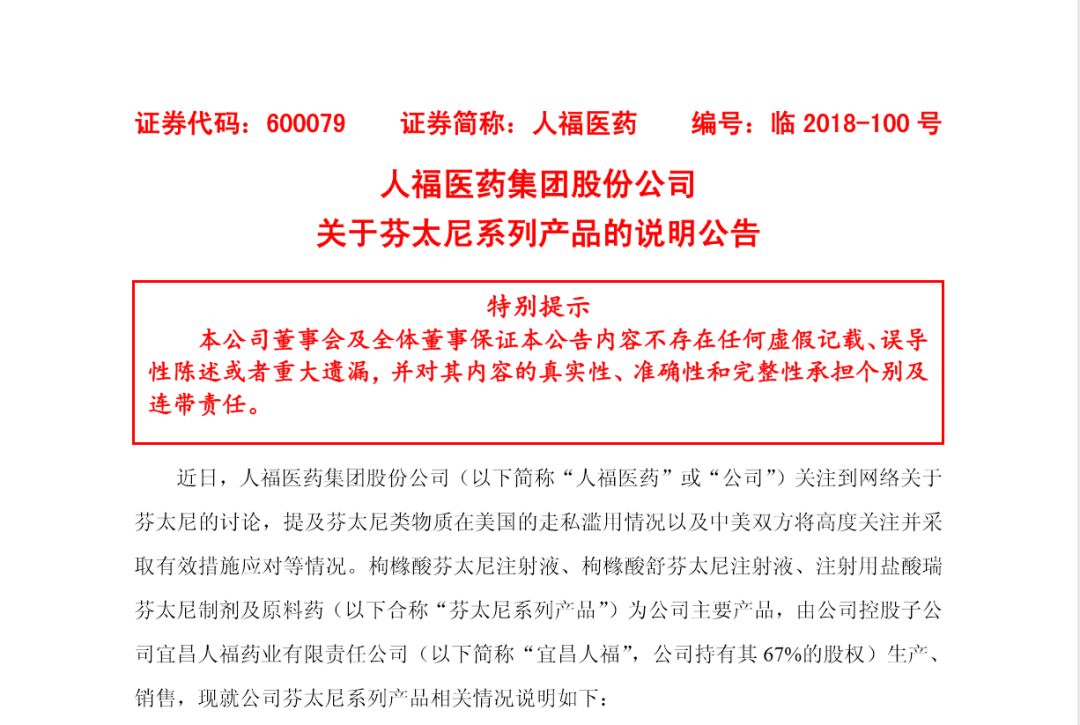 证券代码：600079　　证券简称：人福医药　　编号：临 2018-100 号

人福医药集团股份公司
关于芬太尼系列产品的说明公告

特别提示
本公司董事会及全体董事保证本公告内容不存在任何虚假记载、误导性陈述或者重大遗漏，并对其内容的真实性、准确性和完整性承担个别及连带责任。

近日，人福医药集团股份公司（以下简称“人福医药”或“公司”）关注到网络关于芬太尼的讨论，提及芬太尼类物质在美国的走私滥用情况以及中美双方将高度关注并采取有效措施应对等情况。枸橼酸芬太尼注射液、枸橼酸舒芬太尼注射液、注射用盐酸瑞芬太尼制剂及原料药（以下合称“芬太尼系列产品”）为公司主要产品，由公司控股子公司宜昌人福药业有限责任公司（以下简称“宜昌人福”，公司持有其 67%的股权）生产、销售，现就公司芬太尼系列产品相关情况说明如下：